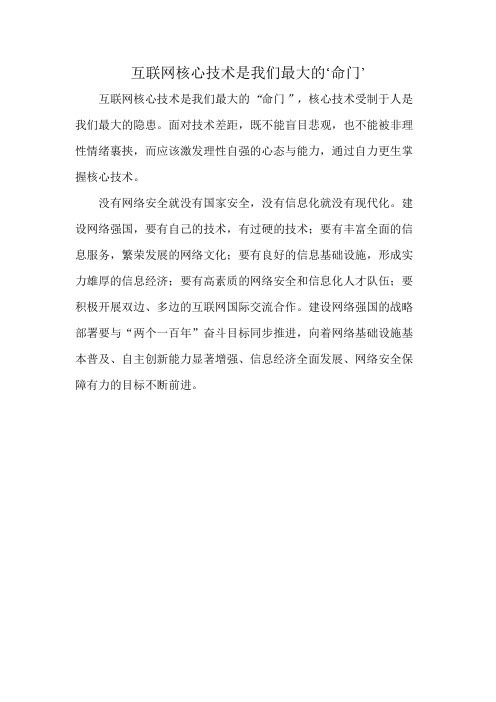 互联网核心技术是我们最大的‘命门’

互联网核心技术是我们最大的“命门”，核心技术受制于人是我们最大的隐患。面对技术差距，既不能盲目悲观，也不能被非理性情绪裹挟，而应该激发理性自强的心态与能力，通过自力更生掌握核心技术。

没有网络安全就没有国家安全，没有信息化就没有现代化。建设网络强国，要有自己的技术，有过硬的技术；要有丰富全面的信息服务，繁荣发展的网络文化；要有良好的信息基础设施，形成实力雄厚的信息经济；要有高素质的网络安全和信息化人才队伍；要积极开展双边、多边的互联网国际交流合作。建设网络强国的战略部署要与“两个一百年”奋斗目标同步推进，向着网络基础设施基本普及、自主创新能力显著增强、信息经济全面发展、网络安全保障有力的目标不断前进。